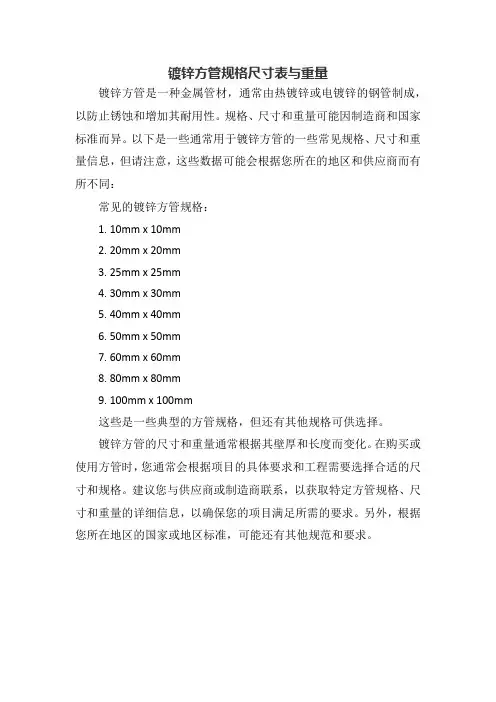 镀锌方管规格尺寸表与重量

镀锌方管是一种金属管材，通常由热镀锌或电镀锌的钢管制成，以防止锈蚀和增加其耐用性。规格、尺寸和重量可能因制造商和国家标准而异。以下是一些通常用于镀锌方管的一些常见规格、尺寸和重量信息，但请注意，这些数据可能会根据您所在的地区和供应商而有所不同：

常见的镀锌方管规格：

1. 10mm x 10mm
2. 20mm x 20mm
3. 25mm x 25mm
4. 30mm x 30mm
5. 40mm x 40mm
6. 50mm x 50mm
7. 60mm x 60mm
8. 80mm x 80mm
9. 100mm x 100mm

这些是一些典型的方管规格，但还有其他规格可供选择。

镀锌方管的尺寸和重量通常根据其壁厚和长度而变化。在购买或使用方管时，您通常会根据项目的具体要求和工程需要选择合适的尺寸和规格。建议您与供应商或制造商联系，以获取特定方管规格、尺寸和重量的详细信息，以确保您的项目满足所需的要求。另外，根据您所在地区的国家或地区标准，可能还有其他规范和要求。